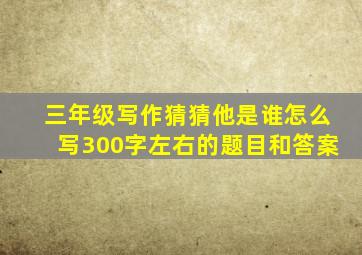 三年级写作猜猜他是谁怎么写300字左右的题目和答案